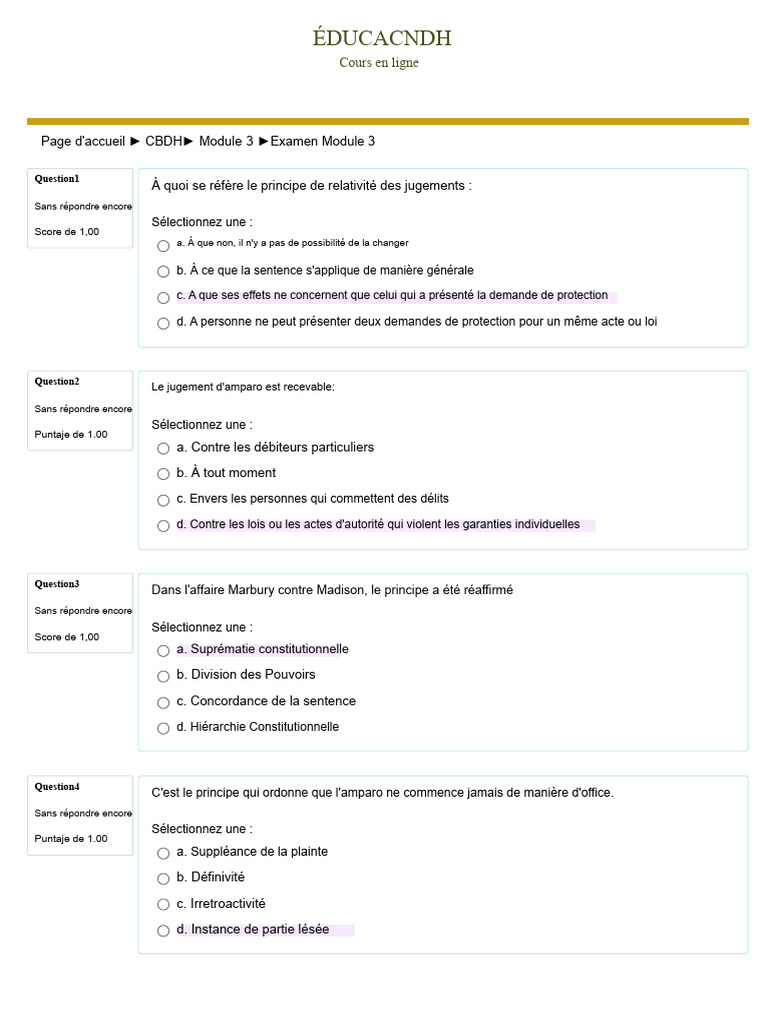 ÉDUCACNDH
Cours en ligne

Page d'accueil ► CBDH► Module 3 ►Examen Module 3

Question1
Sans répondre encore
Score de 1,00

À quoi se réfère le principe de relativité des jugements :

Sélectionnez une :
a. À que non, il n'y a pas de possibilité de la changer
b. À ce que la sentence s'applique de manière générale
c. A que ses effets ne concernent que celui qui a présenté la demande de protection
d. A personne ne peut présenter deux demandes de protection pour un même acte ou loi

Question2
Sans répondre encore
Puntaje de 1.00

Le jugement d'amparo est recevable:

Sélectionnez une :
a. Contre les débiteurs particuliers
b. À tout moment
c. Envers les personnes qui commettent des délits
d. Contre les lois ou les actes d'autorité qui violent les garanties individuelles

Question3
Sans répondre encore
Score de 1,00

Dans l'affaire Marbury contre Madison, le principe a été réaffirmé

Sélectionnez une :
a. Suprématie constitutionnelle
b. Division des Pouvoirs
c. Concordance de la sentence
d. Hiérarchie Constitutionnelle

Question4
Sans répondre encore
Puntaje de 1.00

C'est le principe qui ordonne que l'amparo ne commence jamais de manière d'office.

Sélectionnez une :
a. Suppléance de la plainte
b. Définivité
c. Irretroactivité
d. Instance de partie lésée